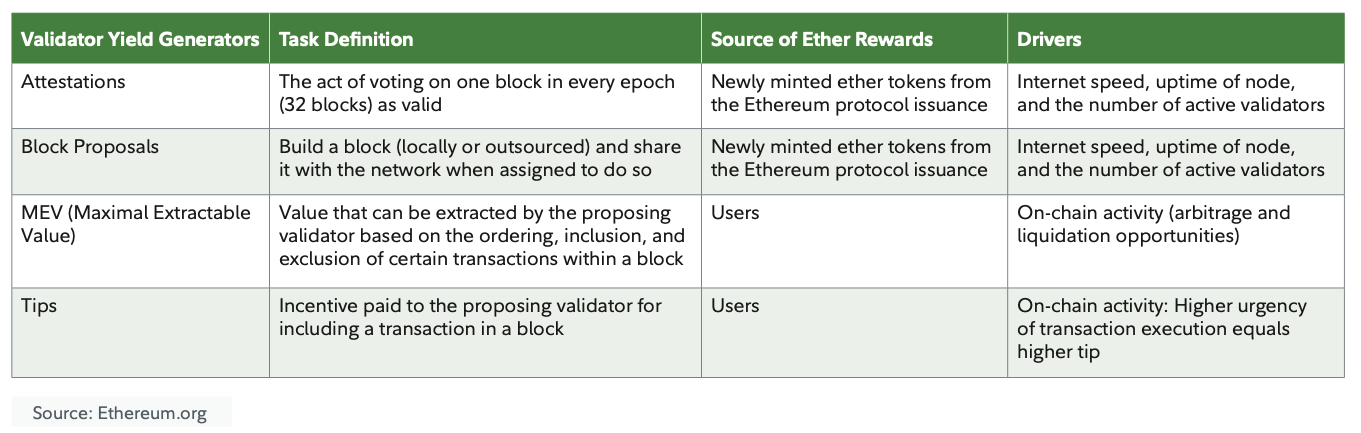 | Validator Yield Generators | Task Definition | Source of Ether Rewards | Drivers |
|---|---|---|---|
| Attestations | The act of voting on one block in every epoch (32 blocks) as valid | Newly minted ether tokens from the Ethereum protocol issuance | Internet speed, uptime of node, and the number of active validators |
| Block Proposals | Build a block (locally or outsourced) and share it with the network when assigned to do so | Newly minted ether tokens from the Ethereum protocol issuance | Internet speed, uptime of node, and the number of active validators |
| MEV (Maximal Extractable Value) | Value that can be extracted by the proposing validator based on the ordering, inclusion, and exclusion of certain transactions within a block | Users | On-chain activity (arbitrage and liquidation opportunities) |
| Tips | Incentive paid to the proposing validator for including a transaction in a block | Users | On-chain activity: Higher urgency of transaction execution equals higher tip |

Source: Ethereum.org